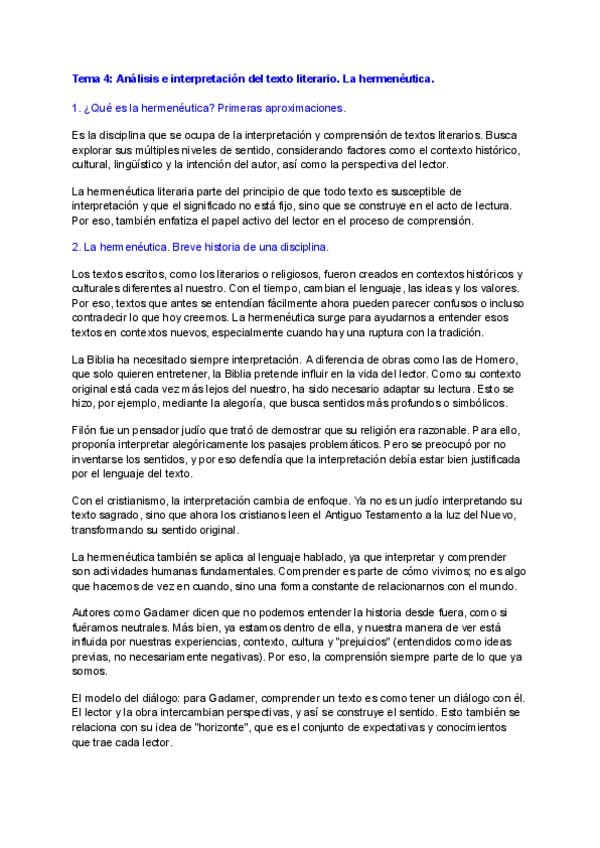 Tema 4: Análisis e interpretación del texto literario. La hermenéutica.

1. ¿Qué es la hermenéutica? Primeras aproximaciones.

Es la disciplina que se ocupa de la interpretación y comprensión de textos literarios. Busca explorar sus múltiples niveles de sentido, considerando factores como el contexto histórico, cultural, lingüístico y la intención del autor, así como la perspectiva del lector.

La hermenéutica literaria parte del principio de que todo texto es susceptible de interpretación y que el significado no está fijo, sino que se construye en el acto de lectura. Por eso, también enfatiza el papel activo del lector en el proceso de comprensión.

2. La hermenéutica. Breve historia de una disciplina.

Los textos escritos, como los literarios o religiosos, fueron creados en contextos históricos y culturales diferentes al nuestro. Con el tiempo, cambian el lenguaje, las ideas y los valores. Por eso, textos que antes se entendían fácilmente ahora pueden parecer confusos o incluso contradecir lo que hoy creemos. La hermenéutica surge para ayudarnos a entender esos textos en contextos nuevos, especialmente cuando hay una ruptura con la tradición.

La Biblia ha necesitado siempre interpretación. A diferencia de obras como las de Homero, que solo quieren entretener, la Biblia pretende influir en la vida del lector. Como su contexto original está cada vez más lejos del nuestro, ha sido necesario adaptar su lectura. Esto se hizo, por ejemplo, mediante la alegoría, que busca sentidos más profundos o simbólicos.

Filón fue un pensador judío que trató de demostrar que su religión era razonable. Para ello, proponía interpretar alegóricamente los pasajes problemáticos. Pero se preocupó por no inventarse los sentidos, y por eso defendía que la interpretación debía estar bien justificada por el lenguaje del texto.

Con el cristianismo, la interpretación cambia de enfoque. Ya no es un judío interpretando su texto sagrado, sino que ahora los cristianos leen el Antiguo Testamento a la luz del Nuevo, transformando su sentido original.

La hermenéutica también se aplica al lenguaje hablado, ya que interpretar y comprender son actividades humanas fundamentales. Comprender es parte de cómo vivimos; no es algo que hacemos de vez en cuando, sino una forma constante de relacionarnos con el mundo.

Autores como Gadamer dicen que no podemos entender la historia desde fuera, como si fuéramos neutrales. Más bien, ya estamos dentro de ella, y nuestra manera de ver está influida por nuestras experiencias, contexto, cultura y "prejuicios" (entendidos como ideas previas, no necesariamente negativas). Por eso, la comprensión siempre parte de lo que ya somos.

El modelo del diálogo: para Gadamer, comprender un texto es como tener un diálogo con él. El lector y la obra intercambian perspectivas, y así se construye el sentido. Esto también se relaciona con su idea de "horizonte", que es el conjunto de expectativas y conocimientos que trae cada lector.